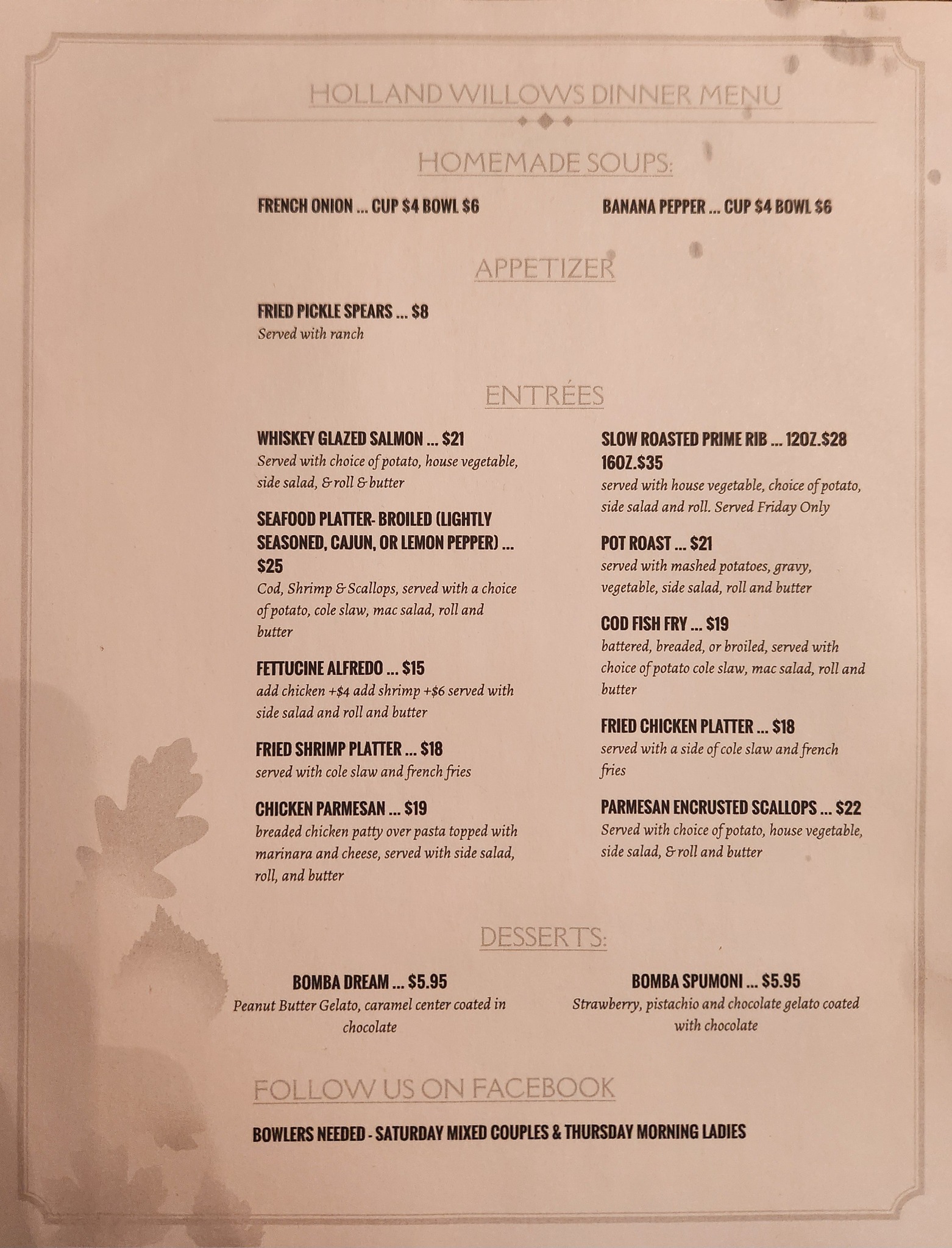 HOLLAND WILLOWS DINNER MENU

HOMEMADE SOUPS:

FRENCH ONION ... CUP $4 BOWL $6

BANANA PEPPER ... CUP $4 BOWL $6

APPETIZER

FRIED PICKLE SPEARS ... $8
Served with ranch

ENTRÉES

WHISKEY GLAZED SALMON ... $21
Served with choice of potato, house vegetable, side salad, & roll & butter

SEAFOOD PLATTER- BROILED (LIGHTLY SEASONED, CAJUN, OR LEMON PEPPER) ... $25
Cod, Shrimp & Scallops, served with a choice of potato, cole slaw, mac salad, roll and butter

FETTUCINE ALFREDO ... $15
add chicken +$4 add shrimp +$6 served with side salad and roll and butter

FRIED SHRIMP PLATTER ... $18
served with cole slaw and french fries

CHICKEN PARMESAN ... $19
breaded chicken patty over pasta topped with marinara and cheese, served with side salad, roll, and butter

SLOW ROASTED PRIME RIB ... 12OZ.$28 16OZ.$35
served with house vegetable, choice of potato, side salad and roll. Served Friday Only

POT ROAST ... $21
served with mashed potatoes, gravy, vegetable, side salad, roll and butter

COD FISH FRY ... $19
battered, breaded, or broiled, served with choice of potato cole slaw, mac salad, roll and butter

FRIED CHICKEN PLATTER ... $18
served with a side of cole slaw and french fries

PARMESAN ENCRUSTED SCALLOPS ... $22
Served with choice of potato, house vegetable, side salad, & roll and butter

DESSERTS:

BOMBA DREAM ... $5.95
Peanut Butter Gelato, caramel center coated in chocolate

BOMBA SPUMONI ... $5.95
Strawberry, pistachio and chocolate gelato coated with chocolate

FOLLOW US ON FACEBOOK

BOWLERS NEEDED - SATURDAY MIXED COUPLES & THURSDAY MORNING LADIES